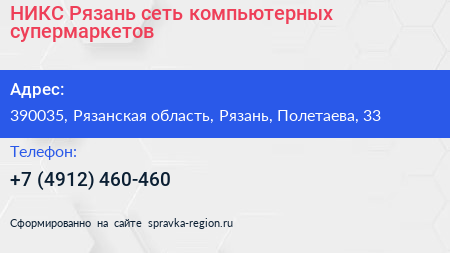 НИКС Рязань сеть компьютерных супермаркетов

Адрес:

390035, Рязанская область, Рязань, Полетаева, 33

Телефон:

+7 (4912) 460-460

Сформированно на сайте spravka-region.ru